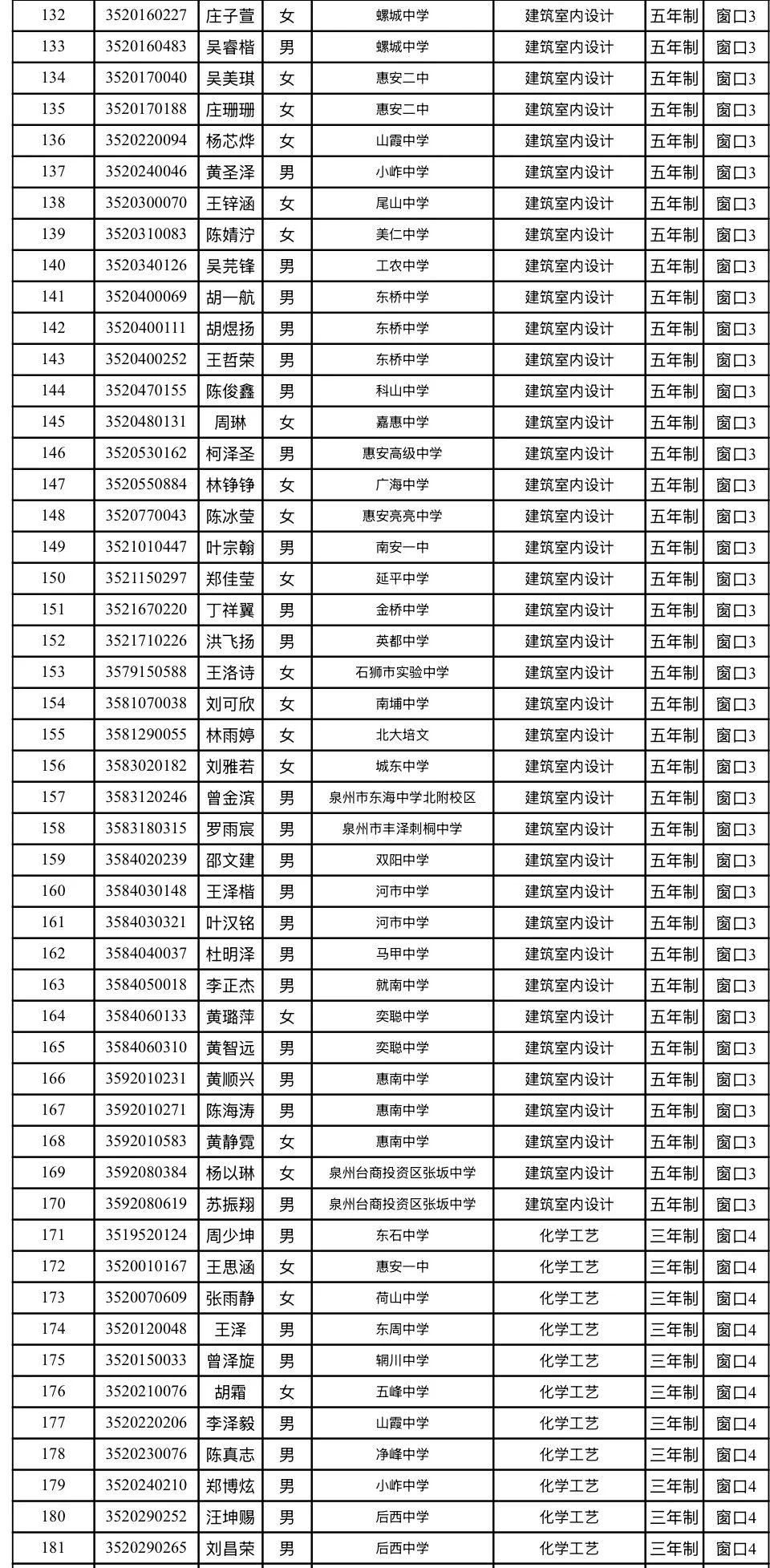 | 132 | 3520160227 | 庄子萱 | 女 | 螺城中学 | 建筑室内设计 | 五年制 | 窗口3 |
|---|---|---|---|---|---|---|---|
| 133 | 3520160483 | 吴睿楷 | 男 | 螺城中学 | 建筑室内设计 | 五年制 | 窗口3 |
| 134 | 3520170040 | 吴美琪 | 女 | 惠安二中 | 建筑室内设计 | 五年制 | 窗口3 |
| 135 | 3520170188 | 庄珊珊 | 女 | 惠安二中 | 建筑室内设计 | 五年制 | 窗口3 |
| 136 | 3520220094 | 杨芯烨 | 女 | 山霞中学 | 建筑室内设计 | 五年制 | 窗口3 |
| 137 | 3520240046 | 黄圣泽 | 男 | 小岞中学 | 建筑室内设计 | 五年制 | 窗口3 |
| 138 | 3520300070 | 王锌涵 | 女 | 尾山中学 | 建筑室内设计 | 五年制 | 窗口3 |
| 139 | 3520310083 | 陈婧泞 | 女 | 美仁中学 | 建筑室内设计 | 五年制 | 窗口3 |
| 140 | 3520340126 | 吴芫锋 | 男 | 工农中学 | 建筑室内设计 | 五年制 | 窗口3 |
| 141 | 3520400069 | 胡一航 | 男 | 东桥中学 | 建筑室内设计 | 五年制 | 窗口3 |
| 142 | 3520400111 | 胡煜扬 | 男 | 东桥中学 | 建筑室内设计 | 五年制 | 窗口3 |
| 143 | 3520400252 | 王哲荣 | 男 | 东桥中学 | 建筑室内设计 | 五年制 | 窗口3 |
| 144 | 3520470155 | 陈俊鑫 | 男 | 科山中学 | 建筑室内设计 | 五年制 | 窗口3 |
| 145 | 3520480131 | 周琳 | 女 | 嘉惠中学 | 建筑室内设计 | 五年制 | 窗口3 |
| 146 | 3520530162 | 柯泽圣 | 男 | 惠安高级中学 | 建筑室内设计 | 五年制 | 窗口3 |
| 147 | 3520550884 | 林铮铮 | 女 | 广海中学 | 建筑室内设计 | 五年制 | 窗口3 |
| 148 | 3520770043 | 陈冰莹 | 女 | 惠安亮亮中学 | 建筑室内设计 | 五年制 | 窗口3 |
| 149 | 3521010447 | 叶宗翰 | 男 | 南安一中 | 建筑室内设计 | 五年制 | 窗口3 |
| 150 | 3521150297 | 郑佳莹 | 女 | 延平中学 | 建筑室内设计 | 五年制 | 窗口3 |
| 151 | 3521670220 | 丁祥翼 | 男 | 金桥中学 | 建筑室内设计 | 五年制 | 窗口3 |
| 152 | 3521710226 | 洪飞扬 | 男 | 英都中学 | 建筑室内设计 | 五年制 | 窗口3 |
| 153 | 3579150588 | 王洛诗 | 女 | 石狮市实验中学 | 建筑室内设计 | 五年制 | 窗口3 |
| 154 | 3581070038 | 刘可欣 | 女 | 南埔中学 | 建筑室内设计 | 五年制 | 窗口3 |
| 155 | 3581290055 | 林雨婷 | 女 | 北大培文 | 建筑室内设计 | 五年制 | 窗口3 |
| 156 | 3583020182 | 刘雅若 | 女 | 城东中学 | 建筑室内设计 | 五年制 | 窗口3 |
| 157 | 3583120246 | 曾金滨 | 男 | 泉州市东海中学北附校区 | 建筑室内设计 | 五年制 | 窗口3 |
| 158 | 3583180315 | 罗雨宸 | 男 | 泉州市丰泽刺桐中学 | 建筑室内设计 | 五年制 | 窗口3 |
| 159 | 3584020239 | 邵文建 | 男 | 双阳中学 | 建筑室内设计 | 五年制 | 窗口3 |
| 160 | 3584030148 | 王泽楷 | 男 | 河市中学 | 建筑室内设计 | 五年制 | 窗口3 |
| 161 | 3584030321 | 叶汉铭 | 男 | 河市中学 | 建筑室内设计 | 五年制 | 窗口3 |
| 162 | 3584040037 | 杜明泽 | 男 | 马甲中学 | 建筑室内设计 | 五年制 | 窗口3 |
| 163 | 3584050018 | 李正杰 | 男 | 就南中学 | 建筑室内设计 | 五年制 | 窗口3 |
| 164 | 3584060133 | 黄璐萍 | 女 | 奕聪中学 | 建筑室内设计 | 五年制 | 窗口3 |
| 165 | 3584060310 | 黄智远 | 男 | 奕聪中学 | 建筑室内设计 | 五年制 | 窗口3 |
| 166 | 3592010231 | 黄顺兴 | 男 | 惠南中学 | 建筑室内设计 | 五年制 | 窗口3 |
| 167 | 3592010271 | 陈海涛 | 男 | 惠南中学 | 建筑室内设计 | 五年制 | 窗口3 |
| 168 | 3592010583 | 黄静霓 | 女 | 惠南中学 | 建筑室内设计 | 五年制 | 窗口3 |
| 169 | 3592080384 | 杨以琳 | 女 | 泉州台商投资区张坂中学 | 建筑室内设计 | 五年制 | 窗口3 |
| 170 | 3592080619 | 苏振翔 | 男 | 泉州台商投资区张坂中学 | 建筑室内设计 | 五年制 | 窗口3 |
| 171 | 3519520124 | 周少坤 | 男 | 东石中学 | 化学工艺 | 三年制 | 窗口4 |
| 172 | 3520010167 | 王思涵 | 女 | 惠安一中 | 化学工艺 | 三年制 | 窗口4 |
| 173 | 3520070609 | 张雨静 | 女 | 荷山中学 | 化学工艺 | 三年制 | 窗口4 |
| 174 | 3520120048 | 王泽 | 男 | 东周中学 | 化学工艺 | 三年制 | 窗口4 |
| 175 | 3520150033 | 曾泽旋 | 男 | 辋川中学 | 化学工艺 | 三年制 | 窗口4 |
| 176 | 3520210076 | 胡霜 | 女 | 五峰中学 | 化学工艺 | 三年制 | 窗口4 |
| 177 | 3520220206 | 李泽毅 | 男 | 山霞中学 | 化学工艺 | 三年制 | 窗口4 |
| 178 | 3520230076 | 陈真志 | 男 | 净峰中学 | 化学工艺 | 三年制 | 窗口4 |
| 179 | 3520240210 | 郑博炫 | 男 | 小岞中学 | 化学工艺 | 三年制 | 窗口4 |
| 180 | 3520290252 | 汪坤赐 | 男 | 后西中学 | 化学工艺 | 三年制 | 窗口4 |
| 181 | 3520290265 | 刘昌荣 | 男 | 后西中学 | 化学工艺 | 三年制 | 窗口4 |